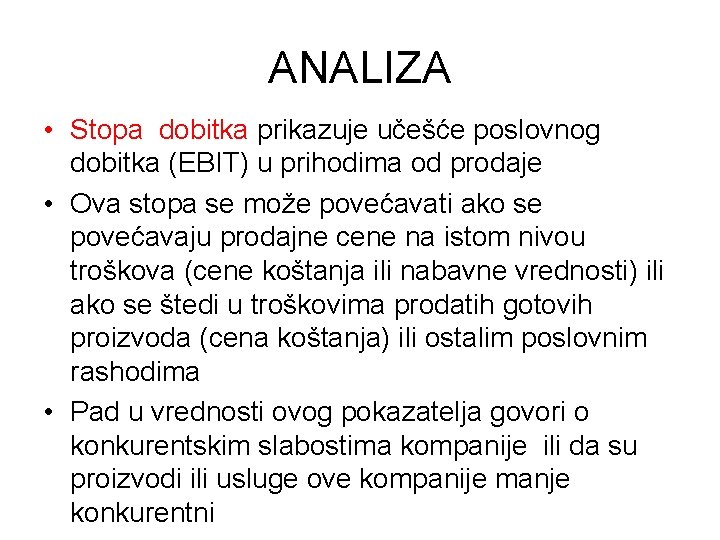 ANALIZA

• Stopa dobitka prikazuje učešće poslovnog dobitka (EBIT) u prihodima od prodaje

• Ova stopa se može povećavati ako se povećavaju prodajne cene na istom nivou troškova (cene koštanja ili nabavne vrednosti) ili ako se štedi u troškovima prodatih gotovih proizvoda (cena koštanja) ili ostalim poslovnim rashodima

• Pad u vrednosti ovog pokazatelja govori o konkurentskim slabostima kompanije ili da su proizvodi ili usluge ove kompanije manje konkurentni